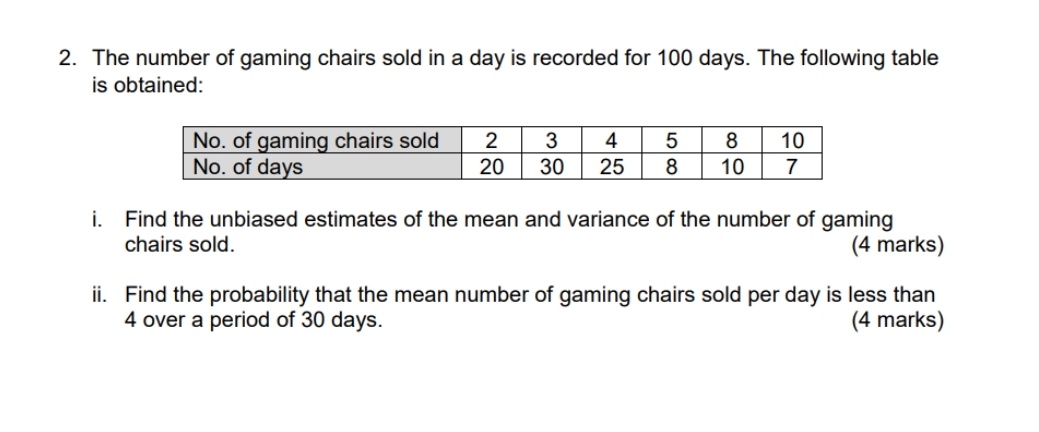 2. The number of gaming chairs sold in a day is recorded for 100 days. The following table is obtained:

| No. of gaming chairs sold | 2 | 3 | 4 | 5 | 8 | 10 |
|---|---|---|---|---|---|---|
| No. of days | 20 | 30 | 25 | 8 | 10 | 7 |

i. Find the unbiased estimates of the mean and variance of the number of gaming chairs sold. (4 marks)

ii. Find the probability that the mean number of gaming chairs sold per day is less than 4 over a period of 30 days. (4 marks)